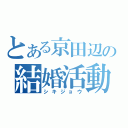 とある京田辺の
結婚活動
シキジョウ